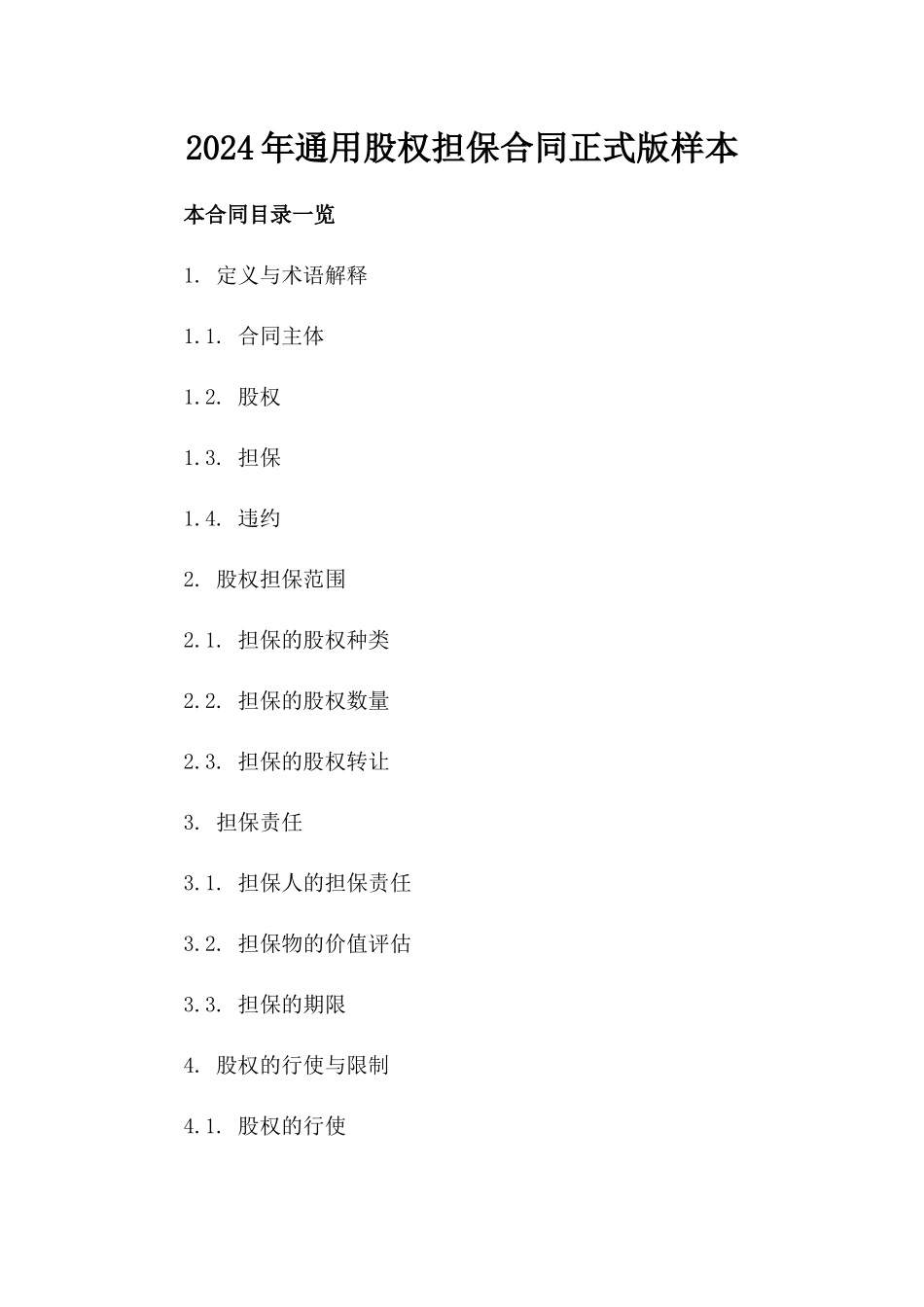 2024年通用股权担保合同正式版样本

本合同目录一览

1. 定义与术语解释

1.1. 合同主体

1.2. 股权

1.3. 担保

1.4. 违约

2. 股权担保范围

2.1. 担保的股权种类

2.2. 担保的股权数量

2.3. 担保的股权转让

3. 担保责任

3.1. 担保人的担保责任

3.2. 担保物的价值评估

3.3. 担保的期限

4. 股权的行使与限制

4.1. 股权的行使